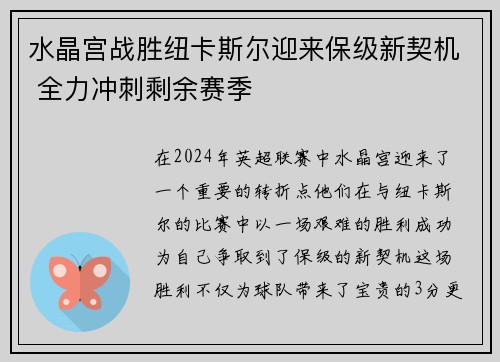 水晶宫战胜纽卡斯尔迎来保级新契机 全力冲刺剩余赛季

在2024年英超联赛中水晶宫迎来了一个重要的转折点他们在与纽卡斯尔的比赛中以一场艰难的胜利成功为自己争取到了保级的新契机这场胜利不仅为球队带来了宝贵的3分更